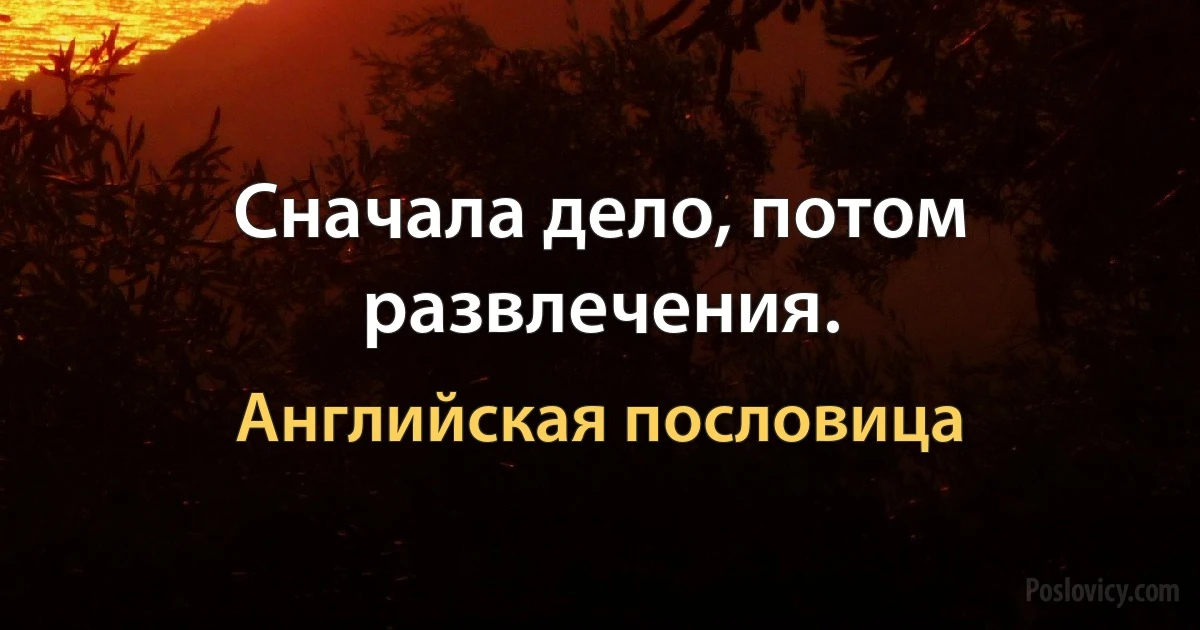 Сначала дело, потом развлечения.

Английская пословица

Poslovicy.com